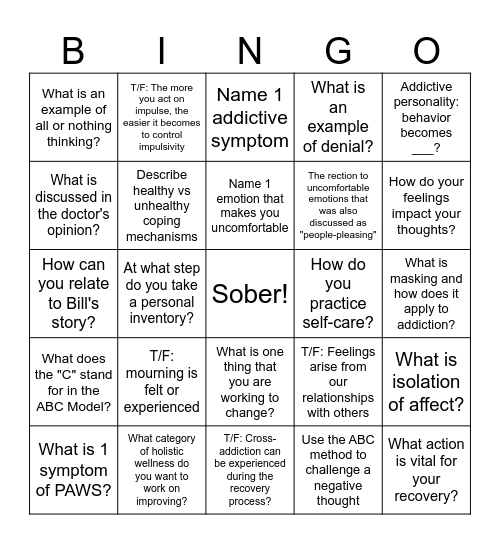 | B | I | N | G | O |
|---|---|---|---|---|
| What is an example of all or nothing thinking? | T/F: The more you act on impulse, the easier it becomes to control impulsivity | Name 1 addictive symptom | What is an example of denial? | Addictive personality: behavior becomes ___? |
| What is discussed in the doctor's opinion? | Describe healthy vs unhealthy coping mechanisms | Name 1 emotion that makes you uncomfortable | The rection to uncomfortable emotions that was also discussed as "people-pleasing" | How do your feelings impact your thoughts? |
| How can you relate to Bill's story? | At what step do you take a personal inventory? | Sober! | How do you practice self-care? | What is masking and how does it apply to addiction? |
| What does the "C" stand for in the ABC Model? | T/F: mourning is felt or experienced | What is one thing that you are working to change? | T/F: Feelings arise from our relationships with others | What is isolation of affect? |
| What is 1 symptom of PAWS? | What category of holistic wellness do you want to work on improving? | T/F: Cross-addiction can be experienced during the recovery process? | Use the ABC method to challenge a negative thought | What action is vital for your recovery? |